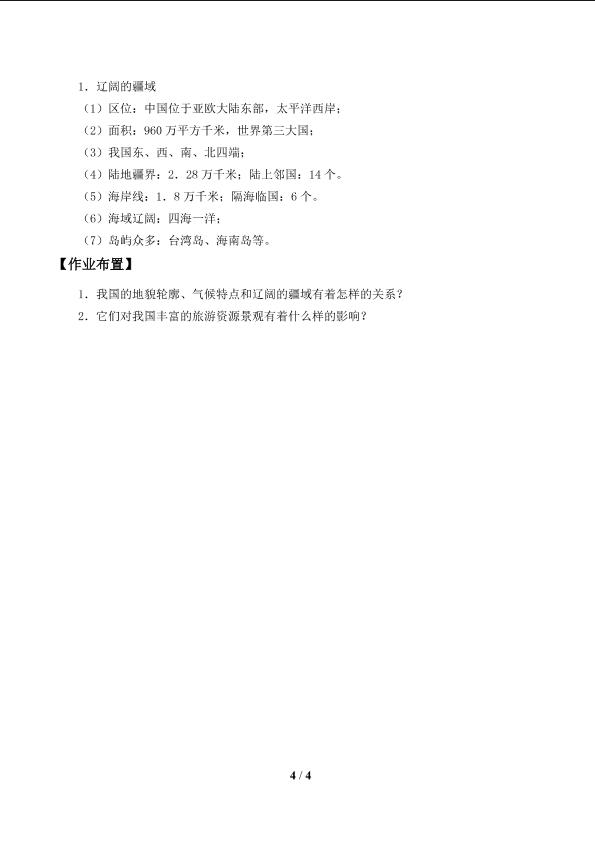 1.辽阔的疆域

（1）区位：中国位于亚欧大陆东部，太平洋西岸；

（2）面积：960万平方千米，世界第三大国；

（3）我国东、西、南、北四端；

（4）陆地疆界：2.28万千米；陆上邻国：14个。

（5）海岸线：1.8万千米；隔海临国：6个。

（6）海域辽阔：四海一洋；

（7）岛屿众多：台湾岛、海南岛等。

【作业布置】

1.我国的地貌轮廓、气候特点和辽阔的疆域有着怎样的关系？

2.它们对我国丰富的旅游资源景观有着什么样的影响？

4 / 4